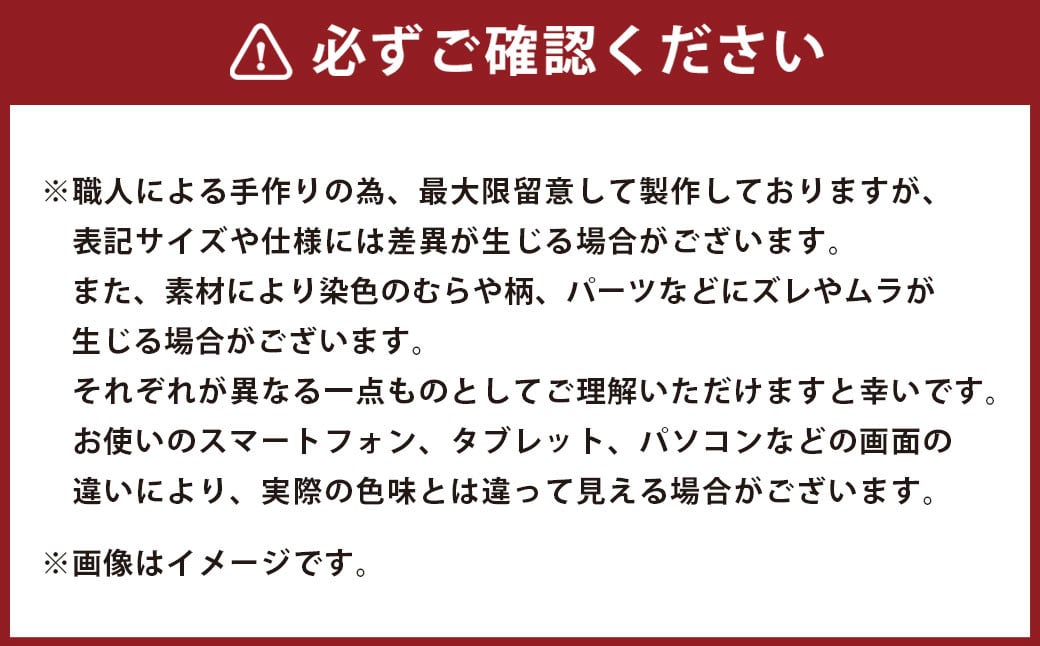 必ずご確認ください

※職人による手作りの為、最大限留意して製作しておりますが、表記サイズや仕様には差異が生じる場合がございます。
また、素材により染色のむらや柄、パーツなどにズレやムラが生じる場合がございます。
それぞれが異なる一点ものとしてご理解いただけますと幸いです。
お使いのスマートフォン、タブレット、パソコンなどの画面の違いにより、実際の色味とは違って見える場合がございます。

※画像はイメージです。